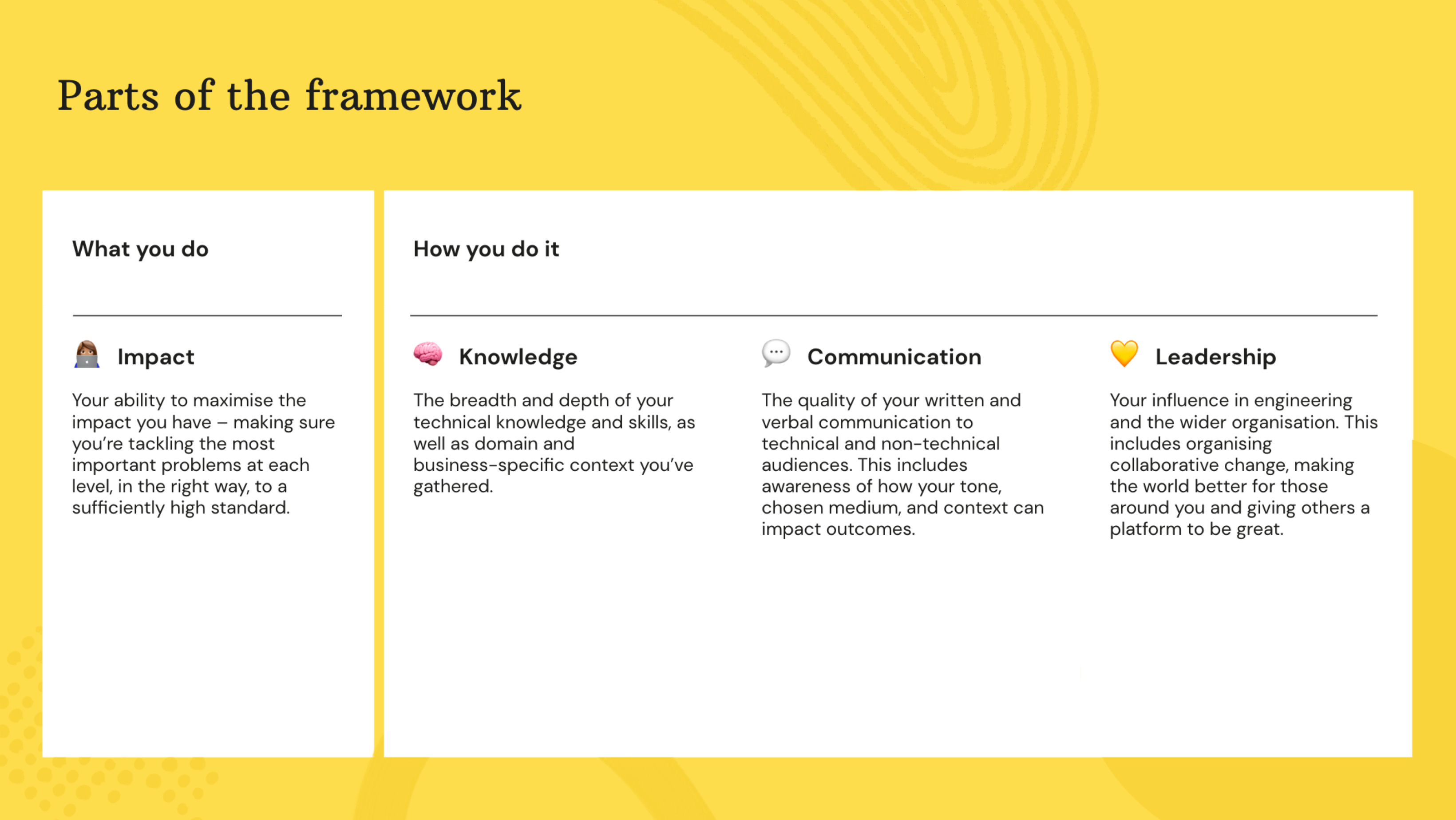 Parts of the framework

What you do

Impact

Your ability to maximise the impact you have – making sure you're tackling the most important problems at each level, in the right way, to a sufficiently high standard.

How you do it

Knowledge

The breadth and depth of your technical knowledge and skills, as well as domain and business-specific context you've gathered.

Communication

The quality of your written and verbal communication to technical and non-technical audiences. This includes awareness of how your tone, chosen medium, and context can impact outcomes.

Leadership

Your influence in engineering and the wider organisation. This includes organising collaborative change, making the world better for those around you and giving others a platform to be great.